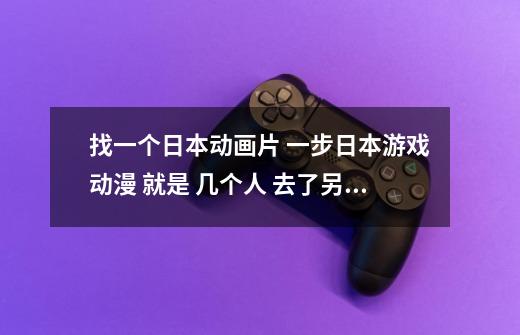 找一个日本动画片 一步日本游戏动漫 就是 几个人 去了另...